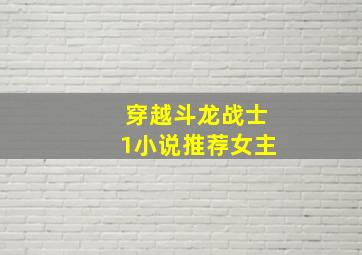 穿越斗龙战士
1小说推荐女主